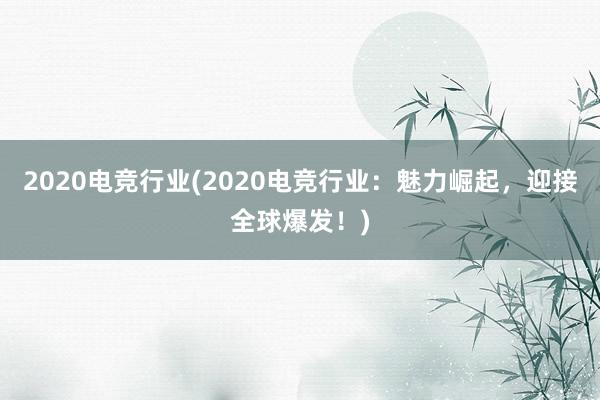 2020电竞行业(2020电竞行业：魅力崛起，迎接全球爆发！)